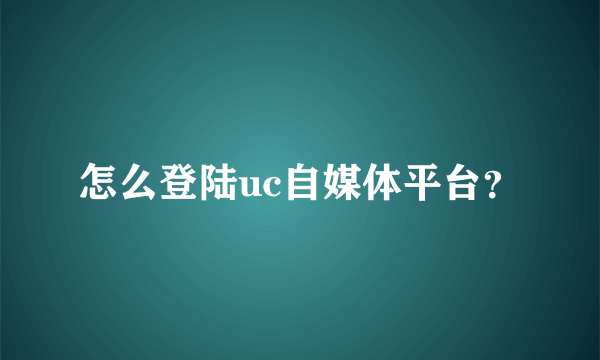 怎么登陆uc自媒体平台?